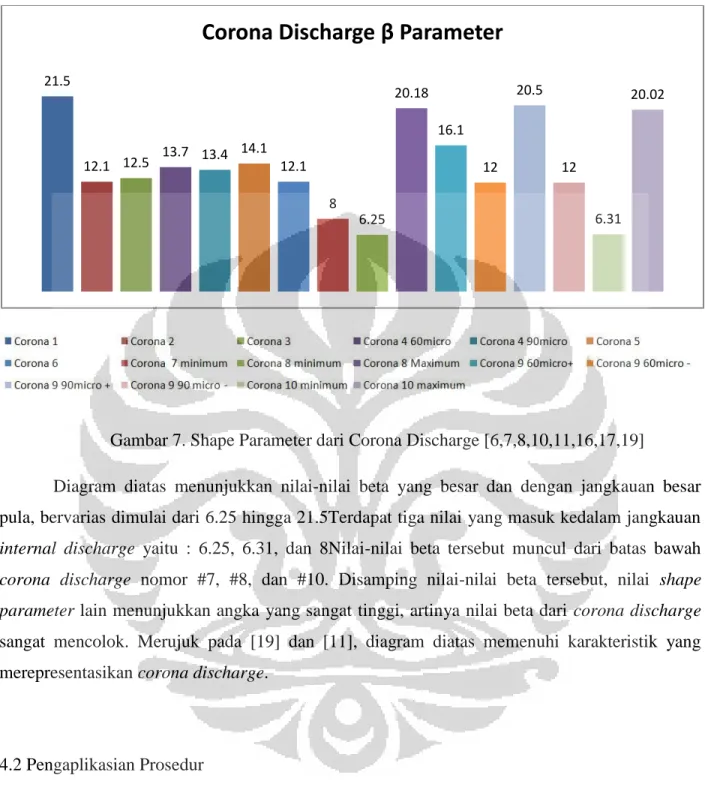 Corona Discharge β Parameter

21.5

12.1

12.5

13.7

13.4

14.1

12.1

8

6.25

20.18

16.1

12

20.5

12

6.31

20.02

Corona 1
Corona 2
Corona 3
Corona 4 60micro
Corona 4 90micro
Corona 5
Corona 6
Corona 7 minimum
Corona 8 minimum
Corona 8 Maximum
Corona 9 60micro+
Corona 9 60micro -
Corona 9 90micro +
Corona 9 90 micro -
Corona 10 minimum
Corona 10 maximum

Gambar 7. Shape Parameter dari Corona Discharge [6,7,8,10,11,16,17,19]

Diagram diatas menunjukkan nilai-nilai beta yang besar dan dengan jangkauan besar pula, bervarias dimulai dari 6.25 hingga 21.5Terdapat tiga nilai yang masuk kedalam jangkauan internal discharge yaitu : 6.25, 6.31, dan 8Nilai-nilai beta tersebut muncul dari batas bawah corona discharge nomor #7, #8, dan #10. Disamping nilai-nilai beta tersebut, nilai shape parameter lain menunjukkan angka yang sangat tinggi, artinya nilai beta dari corona discharge sangat mencolok. Merujuk pada [19] dan [11], diagram diatas memenuhi karakteristik yang merepresentasikan corona discharge.

4.2 Pengaplikasian Prosedur